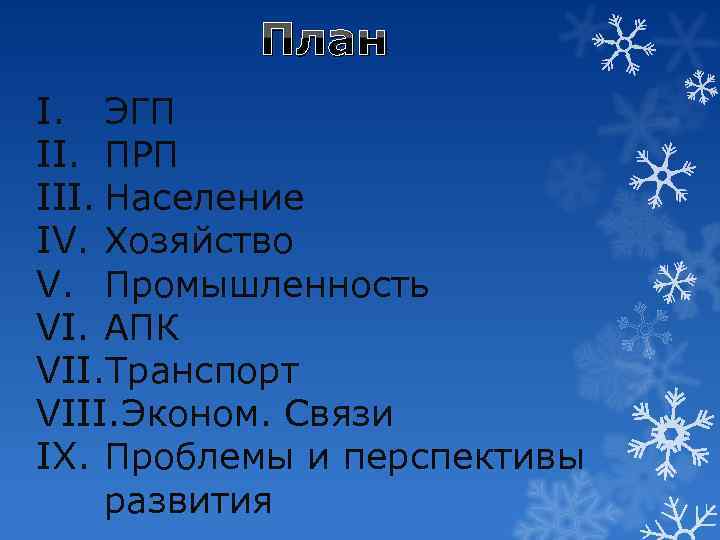 План

I. ЭГП
II. ПРП
III. Население
IV. Хозяйство
V. Промышленность
VI. АПК
VII. Транспорт
VIII. Эконом. Связи
IX. Проблемы и перспективы развития